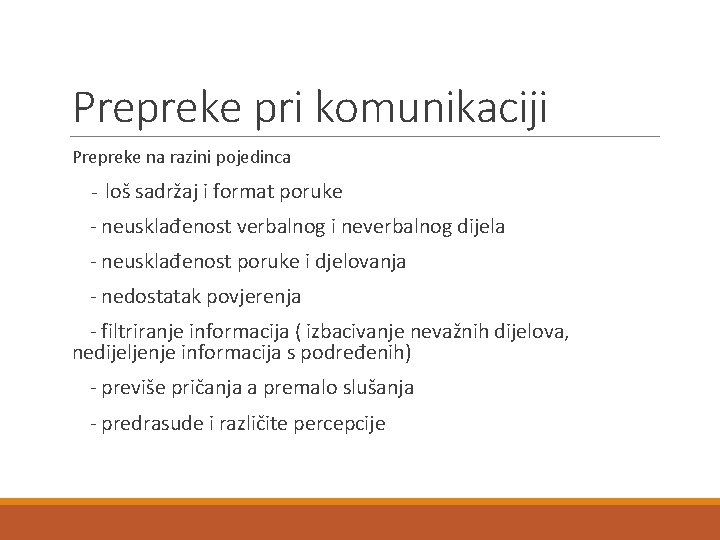 Prepreke pri komunikaciji

Prepreke na razini pojedinca

- loš sadržaj i format poruke

- neusklađenost verbalnog i neverbalnog dijela

- neusklađenost poruke i djelovanja

- nedostatak povjerenja

- filtriranje informacija ( izbacivanje nevažnih dijelova, nedijeljenje informacija s podređenih)

- previše pričanja a premalo slušanja

- predrasude i različite percepcije